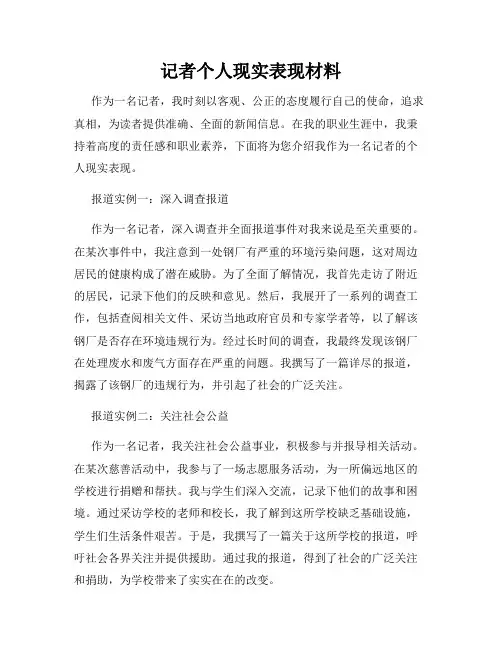 记者个人现实表现材料

作为一名记者，我时刻以客观、公正的态度履行自己的使命，追求真相，为读者提供准确、全面的新闻信息。在我的职业生涯中，我秉持着高度的责任感和职业素养，下面将为您介绍我作为一名记者的个人现实表现。

报道实例一：深入调查报道

作为一名记者，深入调查并全面报道事件对我来说是至关重要的。在某次事件中，我注意到一处钢厂有严重的环境污染问题，这对周边居民的健康构成了潜在威胁。为了全面了解情况，我首先走访了附近的居民，记录下他们的反映和意见。然后，我展开了一系列的调查工作，包括查阅相关文件、采访当地政府官员和专家学者等，以了解该钢厂是否存在环境违规行为。经过长时间的调查，我最终发现该钢厂在处理废水和废气方面存在严重的问题。我撰写了一篇详尽的报道，揭露了该钢厂的违规行为，并引起了社会的广泛关注。

报道实例二：关注社会公益

作为一名记者，我关注社会公益事业，积极参与并报导相关活动。在某次慈善活动中，我参与了一场志愿服务活动，为一所偏远地区的学校进行捐赠和帮扶。我与学生们深入交流，记录下他们的故事和困境。通过采访学校的老师和校长，我了解到这所学校缺乏基础设施，学生们生活条件艰苦。于是，我撰写了一篇关于这所学校的报道，呼吁社会各界关注并提供援助。通过我的报道，得到了社会的广泛关注和捐助，为学校带来了实实在在的改变。